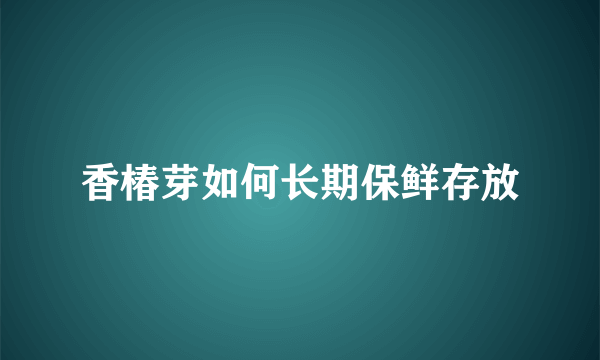 香椿芽如何长期保鲜存放